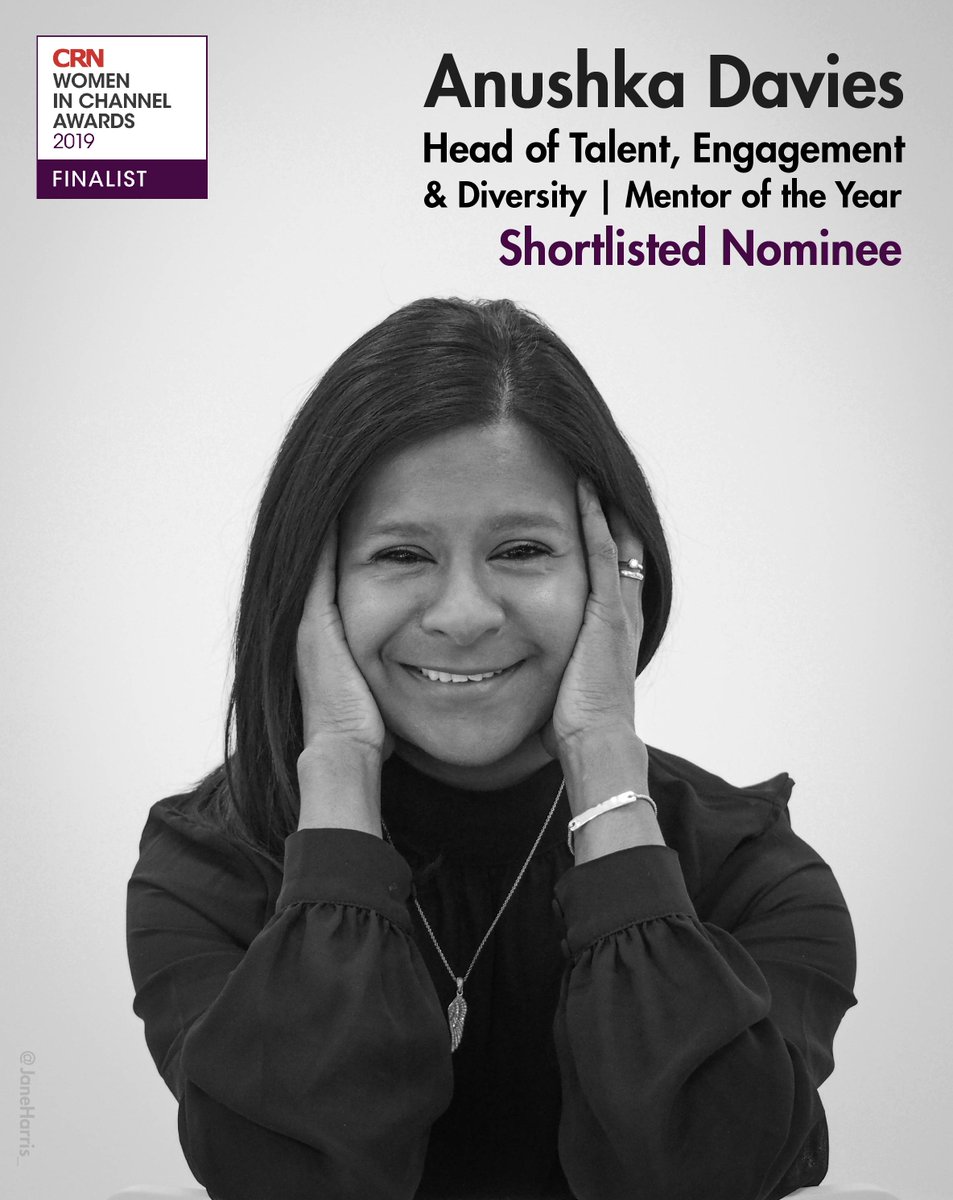 CRN
WOMEN
IN CHANNEL
AWARDS
2019
FINALIST

Anushka Davies
Head of Talent, Engagement & Diversity | Mentor of the Year
Shortlisted Nominee

@JaneHarris_